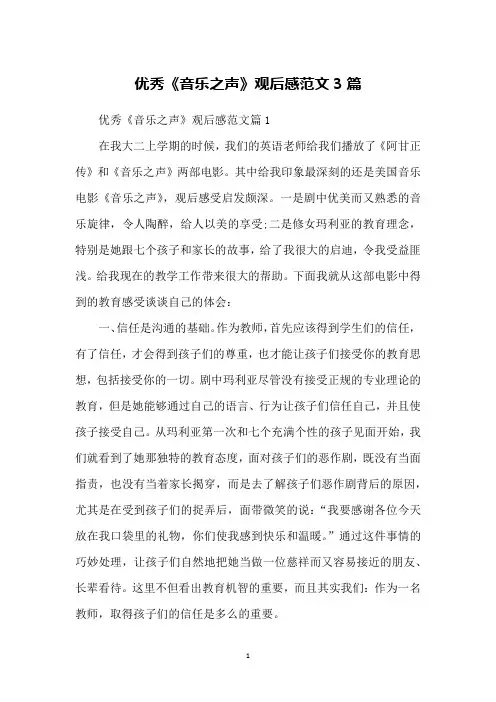 优秀《音乐之声》观后感范文 3 篇

优秀《音乐之声》观后感范文篇 1

在我大二上学期的时候，我们的英语老师给我们播放了《阿甘正传》和《音乐之声》两部电影。其中给我印象最深刻的还是美国音乐电影《音乐之声》，观后感受启发颇深。一是剧中优美而又熟悉的音乐旋律，令人陶醉，给人以美的享受;二是修女玛利亚的教育理念，特别是她跟七个孩子和家长的故事，给了我很大的启迪，令我受益匪浅。给我现在的教学工作带来很大的帮助。下面我就从这部电影中得到的教育感受谈谈自己的体会：

一、信任是沟通的基础。作为教师，首先应该得到学生们的信任，有了信任，才会得到孩子们的尊重，也才能让孩子们接受你的教育思想，包括接受你的一切。剧中玛利亚尽管没有接受正规的专业理论的教育，但是她能够通过自己的语言、行为让孩子们信任自己，并且使孩子接受自己。从玛利亚第一次和七个充满个性的孩子见面开始，我们就看到了她那独特的教育态度，面对孩子们的恶作剧，既没有当面指责，也没有当着家长揭穿，而是去了解孩子们恶作剧背后的原因，尤其是在受到孩子们的捉弄后，面带微笑的说：“我要感谢各位今天放在我口袋里的礼物，你们使我感到快乐和温暖。”通过这件事情的巧妙处理，让孩子们自然地把她当做一位慈祥而又容易接近的朋友、长辈看待。这里不但看出教育机智的重要，而且其实我们：作为一名教师，取得孩子们的信任是多么的重要。

1